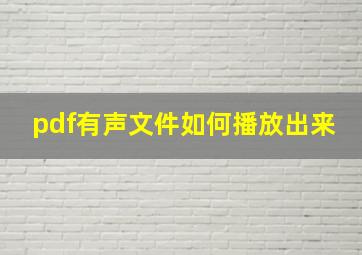 pdf有声文件如何播放出来